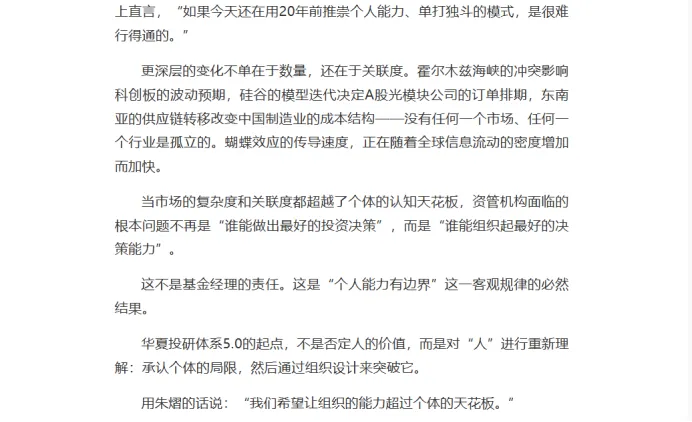 上直言，“如果今天还在用20年前推崇个人能力、单打独斗的模式，是很难行得通的。”

更深层的变化不单在于数量，还在于关联度。霍尔木兹海峡的冲突影响科创板的波动预期，硅谷的模型迭代决定A股光模块公司的订单排期，东南亚的供应链转移改变中国制造业的成本结构——没有任何一个市场、任何一个行业是孤立的。蝴蝶效应的传导速度，正在随着全球信息流动的密度增加而加快。

当市场的复杂度和关联度都超越了个体的认知天花板，资管机构面临的根本问题不再是“谁能做出最好的投资决策”，而是“谁能组织起最好的决策能力”。

这不是基金经理的责任。这是“个人能力有边界”这一客观规律的必然结果。

华夏投研体系5.0的起点，不是否定人的价值，而是对“人”进行重新理解：承认个体的局限，然后通过组织设计来突破它。

用朱熠的话说：“我们希望让组织的能力超过个体的天花板。”